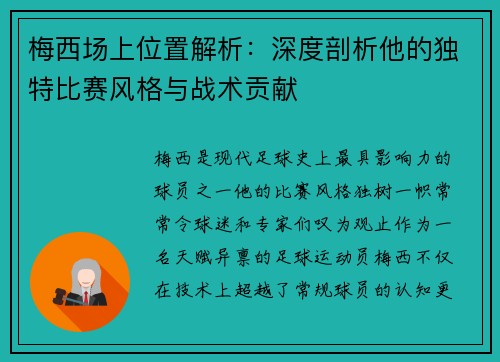 梅西场上位置解析：深度剖析他的独特比赛风格与战术贡献

梅西是现代足球史上最具影响力的球员之一他的比赛风格独树一帜常常令球迷和专家们叹为观止作为一名天赋异禀的足球运动员梅西不仅在技术上超越了常规球员的认知更